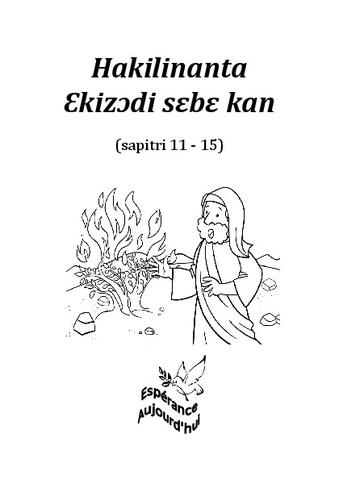 Hakilinanta
Ɛkizɔdi sɛbɛ kan

(sapitri 11 - 15)

Espérance
Aujourd'hui